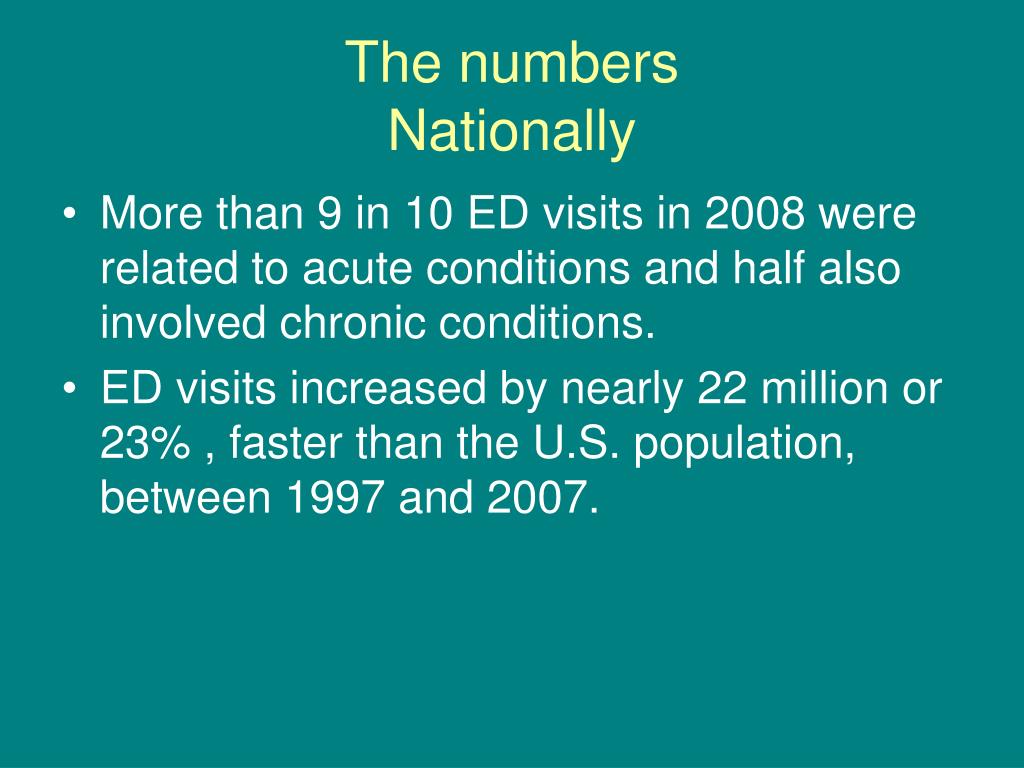 The numbers
Nationally

• More than 9 in 10 ED visits in 2008 were related to acute conditions and half also involved chronic conditions.
• ED visits increased by nearly 22 million or 23% , faster than the U.S. population, between 1997 and 2007.